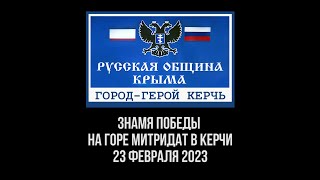 РУССКАЯ ОБЩИНА КРЫМА

ГОРОД-ГЕРОЙ КЕРЧЬ

ЗНАМЯ ПОБЕДЫ
НА ГОРЕ МИТРИДАТ В КЕРЧИ
23 ФЕВРАЛЯ 2023